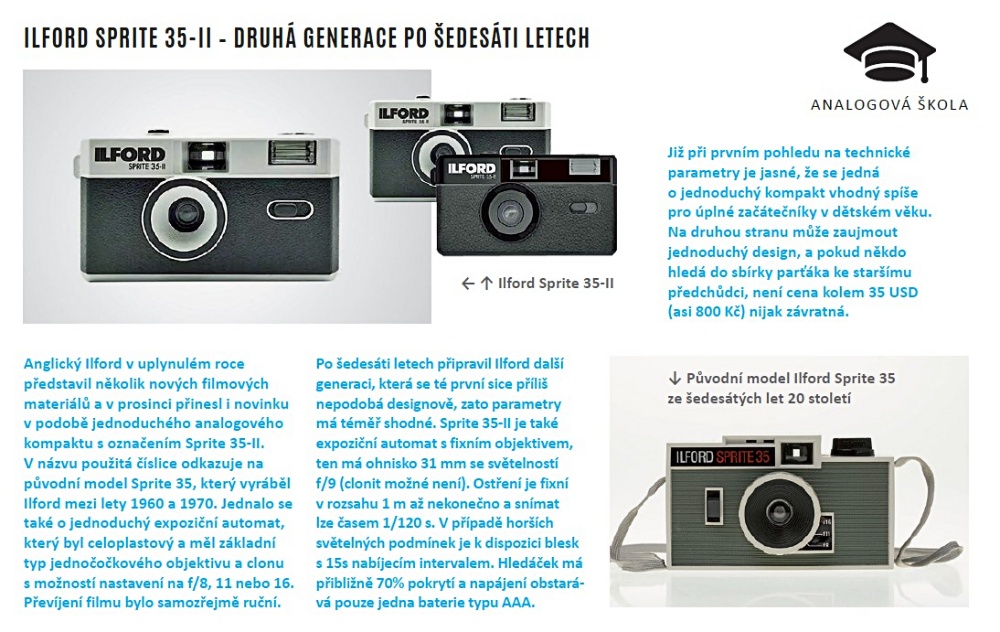 ILFORD SPRITE 35-II - DRUHÁ GENERACE PO ŠEDESÁTI LETECH

ANALOGOVÁ ŠKOLA

ILFORD SPRITE 35-II

ILFORD SPRITE 35-II

ILFORD SPRITE 35-II

← ↑ Ilford Sprite 35-II

Již při prvním pohledu na technické parametry je jasné, že se jedná o jednoduchý kompakt vhodný spíše pro úplné začátečníky v dětském věku. Na druhou stranu může zaujmout jednoduchý design, a pokud někdo hledá do sbírky parťáka ke staršímu předchůdci, není cena kolem 35 USD (asi 800 Kč) nijak závratná.

Anglický Ilford v uplynulém roce představil několik nových filmových materiálů a v prosinci přinesl i novinku v podobě jednoduchého analogového kompaktu s označením Sprite 35-II. V názvu použitá číslice odkazuje na původní model Sprite 35, který vyráběl Ilford mezi lety 1960 a 1970. Jednalo se také o jednoduchý expoziční automat, který byl celoplastový a měl základní typ jednočočkového objektivu a clonu s možností nastavení na f/8, 11 nebo 16. Převíjení filmu bylo samozřejmě ruční.

Po šedesáti letech připravil Ilford další generaci, která se té první sice příliš nepodobá designově, zato parametry má téměř shodné. Sprite 35-II je také expoziční automat s fixním objektivem, ten má ohnisko 31 mm se světelností f/9 (clonit možné není). Ostření je fixní v rozsahu 1 m až nekonečno a snímat lze časem 1/120 s. V případě horších světelných podmínek je k dispozici blesk s 15s nabíjecím intervalem. Hledáček má přibližně 70% pokrytí a napájení obstarává pouze jedna baterie typu AAA.

↓ Původní model Ilford Sprite 35 ze šedesátých let 20 století

ILFORD SPRITE 35